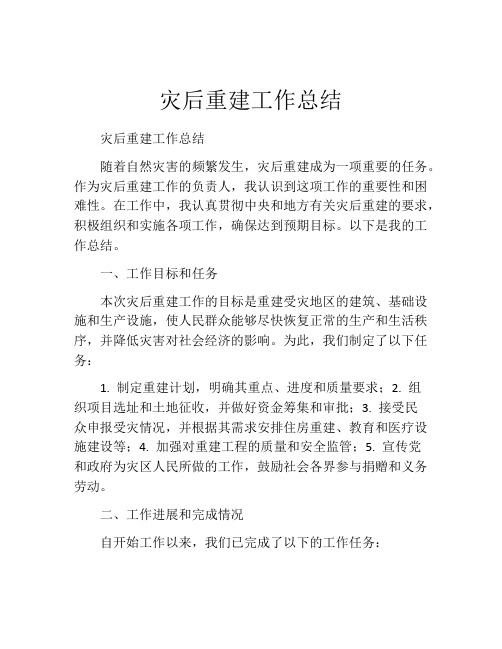 灾后重建工作总结

灾后重建工作总结

随着自然灾害的频繁发生，灾后重建成为一项重要的任务。作为灾后重建工作的负责人，我认识到这项工作的重要性和困难性。在工作中，我认真贯彻中央和地方有关灾后重建的要求，积极组织和实施各项工作，确保达到预期目标。以下是我的工作总结。

一、工作目标和任务

本次灾后重建工作的目标是重建受灾地区的建筑、基础设施和生产设施，使人民群众能够尽快恢复正常的生产和生活秩序，并降低灾害对社会经济的影响。为此，我们制定了以下任务：

1. 制定重建计划，明确其重点、进度和质量要求；2. 组织项目选址和土地征收，并做好资金筹集和审批；3. 接受民众申报受灾情况，并根据其需求安排住房重建、教育和医疗设施建设等；4. 加强对重建工程的质量和安全监管；5. 宣传党和政府为灾区人民所做的工作，鼓励社会各界参与捐赠和义务劳动。

二、工作进展和完成情况

自开始工作以来，我们已完成了以下的工作任务：